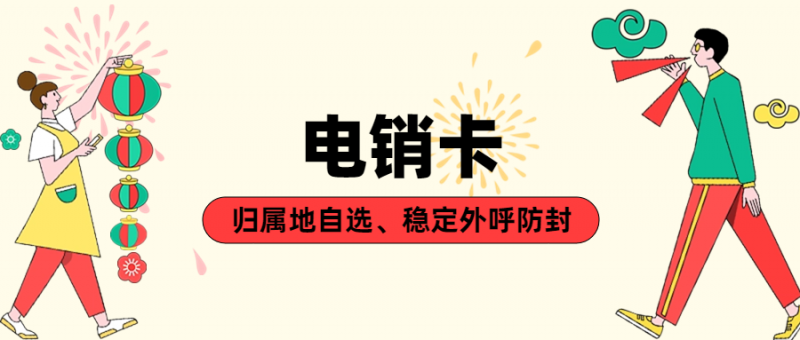 电销卡

归属地自选、稳定外呼防封